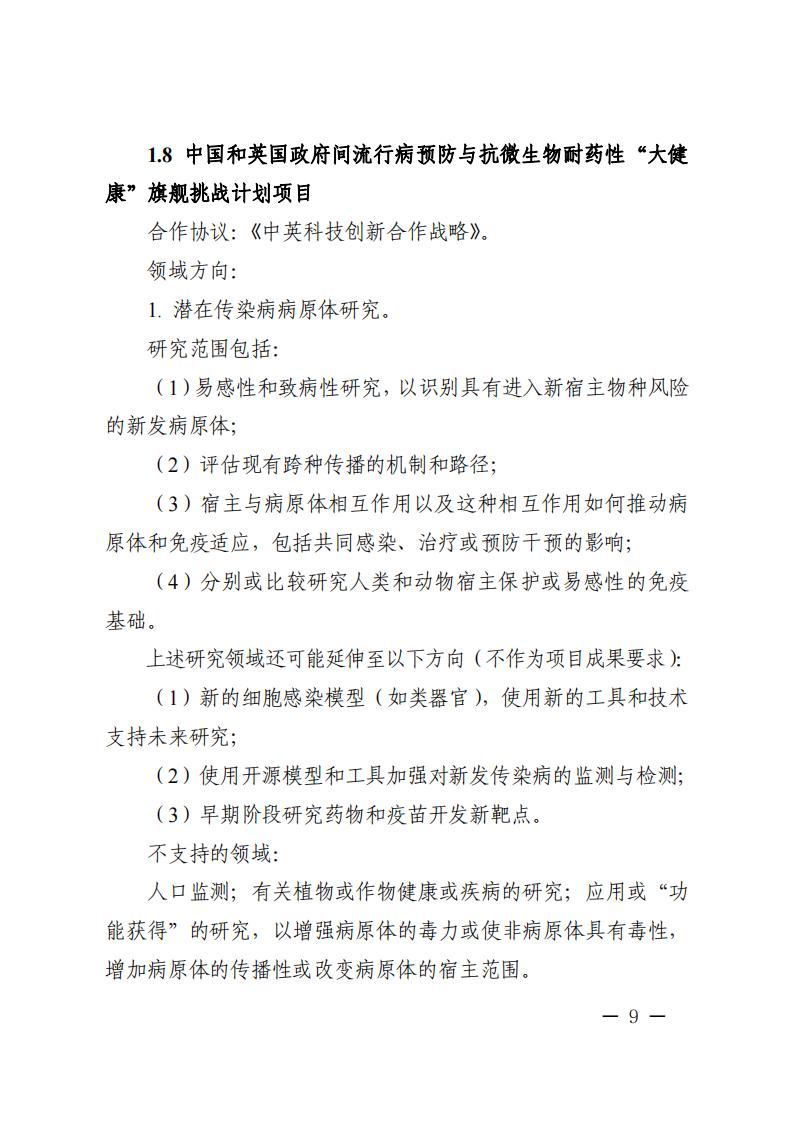 1.8 中国和英国政府间流行病预防与抗微生物耐药性“大健康”旗舰挑战计划项目

合作协议:《中英科技创新合作战略》。

领域方向:

1. 潜在传染病病原体研究。

研究范围包括:

(1)易感性和致病性研究,以识别具有进入新宿主物种风险的新发病原体;

(2)评估现有跨种传播的机制和路径;

(3)宿主与病原体相互作用以及这种相互作用如何推动病原体和免疫适应,包括共同感染、治疗或预防干预的影响;

(4)分别或比较研究人类和动物宿主保护或易感性的免疫基础。

上述研究领域还可能延伸至以下方向(不作为项目成果要求):

(1)新的细胞感染模型(如类器官),使用新的工具和技术支持未来研究;

(2)使用开源模型和工具加强对新发传染病的监测与检测;

(3)早期阶段研究药物和疫苗开发新靶点。

不支持的领域:

人口监测;有关植物或作物健康或疾病的研究;应用或“功能获得”的研究,以增强病原体的毒力或使非病原体具有毒性,增加病原体的传播性或改变病原体的宿主范围。

— 9 —